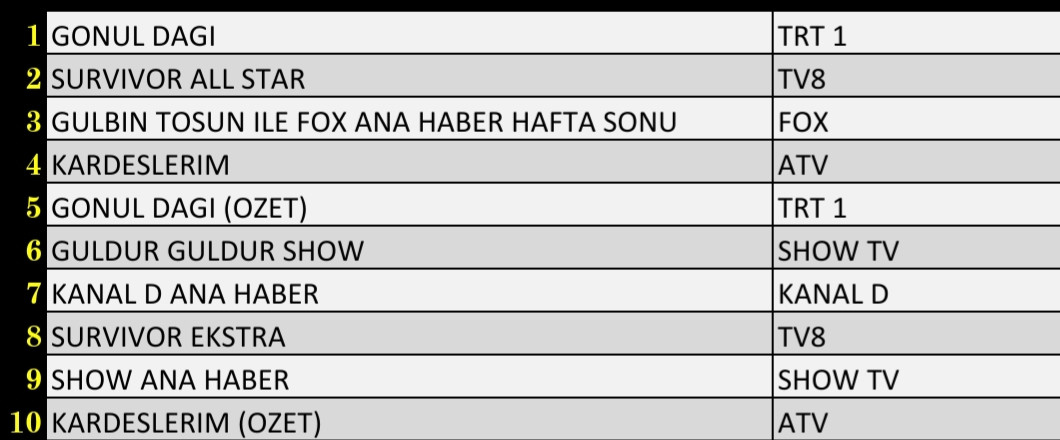 | | | |
|---|---|---|
| 1 | GONUL DAGI | TRT 1 |
| 2 | SURVIVOR ALL STAR | TV8 |
| 3 | GULBIN TOSUN ILE FOX ANA HABER HAFTA SONU | FOX |
| 4 | KARDESLERIM | ATV |
| 5 | GONUL DAGI (OZET) | TRT 1 |
| 6 | GULDUR GULDUR SHOW | SHOW TV |
| 7 | KANAL D ANA HABER | KANAL D |
| 8 | SURVIVOR EKSTRA | TV8 |
| 9 | SHOW ANA HABER | SHOW TV |
| 10 | KARDESLERIM (OZET) | ATV |